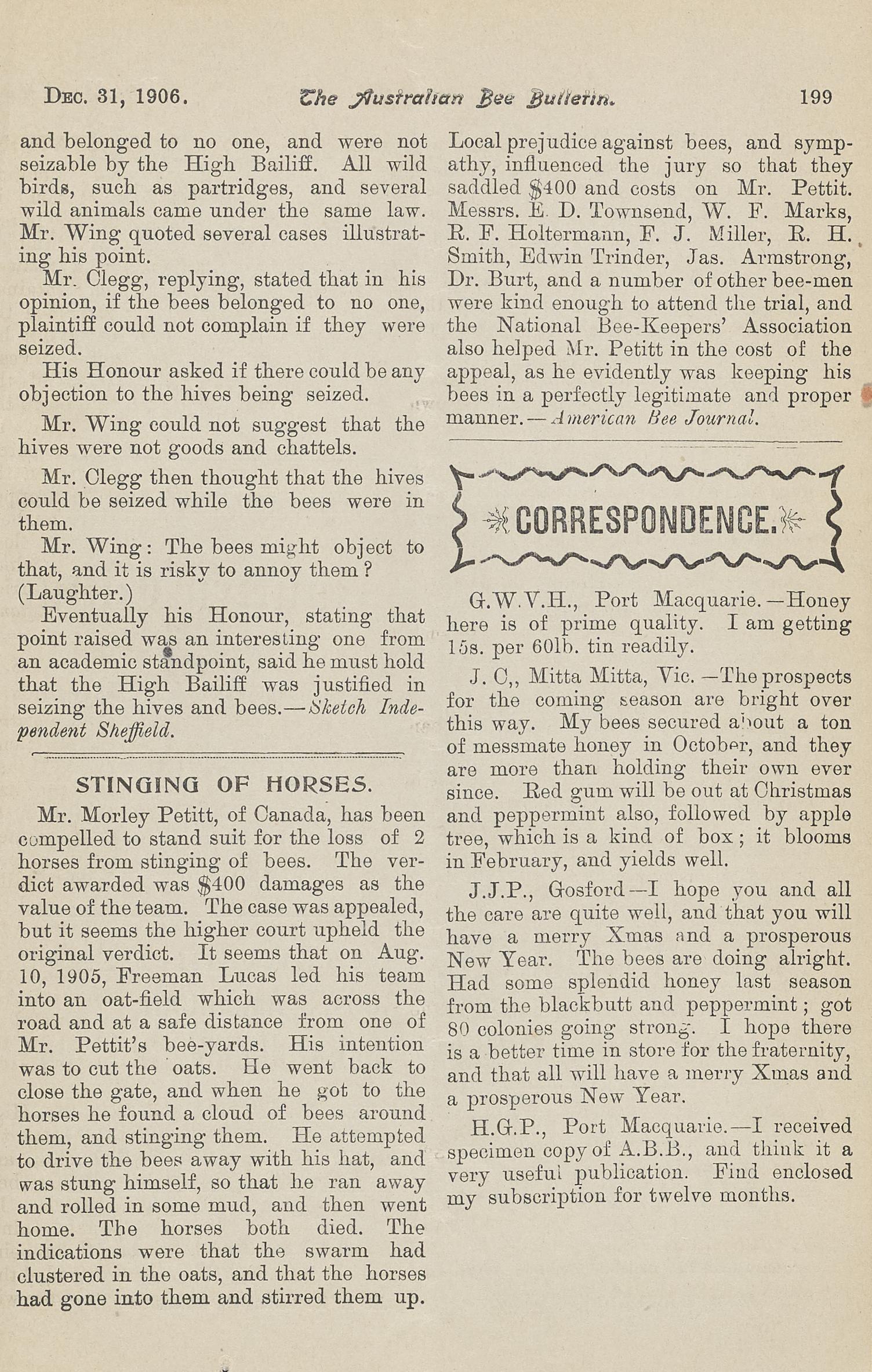 DEC. 31, 1906. The Australian Bee Bulletin. 199

and belonged to no one, and were not seizable by the High Bailiff. All wild birds, such as partridges, and several wild animals came under the same law. Mr. Wing quoted several cases illustrating his point.

Mr. Clegg, replying, stated that in his opinion, if the bees belonged to no one, plaintiff could not complain if they were seized.

His Honour asked if there could be any objection to the hives being seized.

Mr. Wing could not suggest that the hives were not goods and chattels.

Mr. Clegg then thought that the hives could be seized while the bees were in them.

Mr. Wing: The bees might object to that, and it is risky to annoy them? (Laughter.)

Eventually his Honour, stating that point raised was an interesting one from an academic standpoint, said he must hold that the High Bailiff was justified in seizing the hives and bees.—Sketch Independent Sheffield.

STINGING OF HORSES.

Mr. Morley Petitt, of Canada, has been compelled to stand suit for the loss of 2 horses from stinging of bees. The verdict awarded was $400 damages as the value of the team. The case was appealed, but it seems the higher court upheld the original verdict. It seems that on Aug. 10, 1905, Freeman Lucas led his team into an oat-field which was across the road and at a safe distance from one of Mr. Pettit's bee-yards. His intention was to cut the oats. He went back to close the gate, and when he got to the horses he found a cloud of bees around them, and stinging them. He attempted to drive the bees away with his hat, and was stung himself, so that he ran away and rolled in some mud, and then went home. The horses both died. The indications were that the swarm had clustered in the oats, and that the horses had gone into them and stirred them up.

Local prejudice against bees, and sympathy, influenced the jury so that they saddled $400 and costs on Mr. Pettit. Messrs. E. D. Townsend, W. F. Marks, R. F. Holtermann, F. J. Miller, R. H. Smith, Edwin Trinder, Jas. Armstrong, Dr. Burt, and a number of other bee-men were kind enough to attend the trial, and the National Bee-Keepers' Association also helped Mr. Petitt in the cost of the appeal, as he evidently was keeping his bees in a perfectly legitimate and proper manner.—American Bee Journal.

CORRESPONDENCE.

G.W.V.H., Port Macquarie.—Honey here is of prime quality. I am getting 15s. per 60lb. tin readily.

J. C,, Mitta Mitta, Vic.—The prospects for the coming season are bright over this way. My bees secured about a ton of messmate honey in October, and they are more than holding their own ever since. Red gum will be out at Christmas and peppermint also, followed by apple tree, which is a kind of box; it blooms in February, and yields well.

J.J.P., Gosford—I hope you and all the care are quite well, and that you will have a merry Xmas and a prosperous New Year. The bees are doing alright. Had some splendid honey last season from the blackbutt and peppermint; got 80 colonies going strong. I hope there is a better time in store for the fraternity, and that all will have a merry Xmas and a prosperous New Year.

H.G.P., Port Macquarie.—I received specimen copy of A.B.B., and think it a very useful publication. Find enclosed my subscription for twelve months.